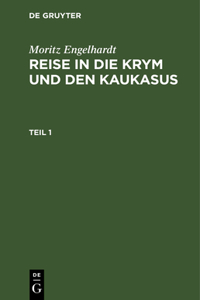 DE GRUYTER

Moritz Engelhardt

REISE IN DIE KRYM UND DEN KAUKASUS

TEIL 1

DE

G